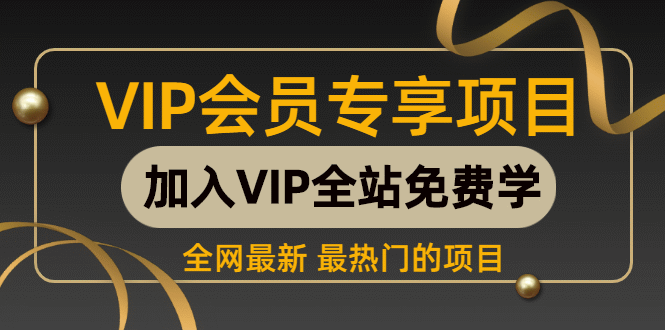 VIP会员专享项目

加入VIP全站免费学

全网最新 最热门的项目